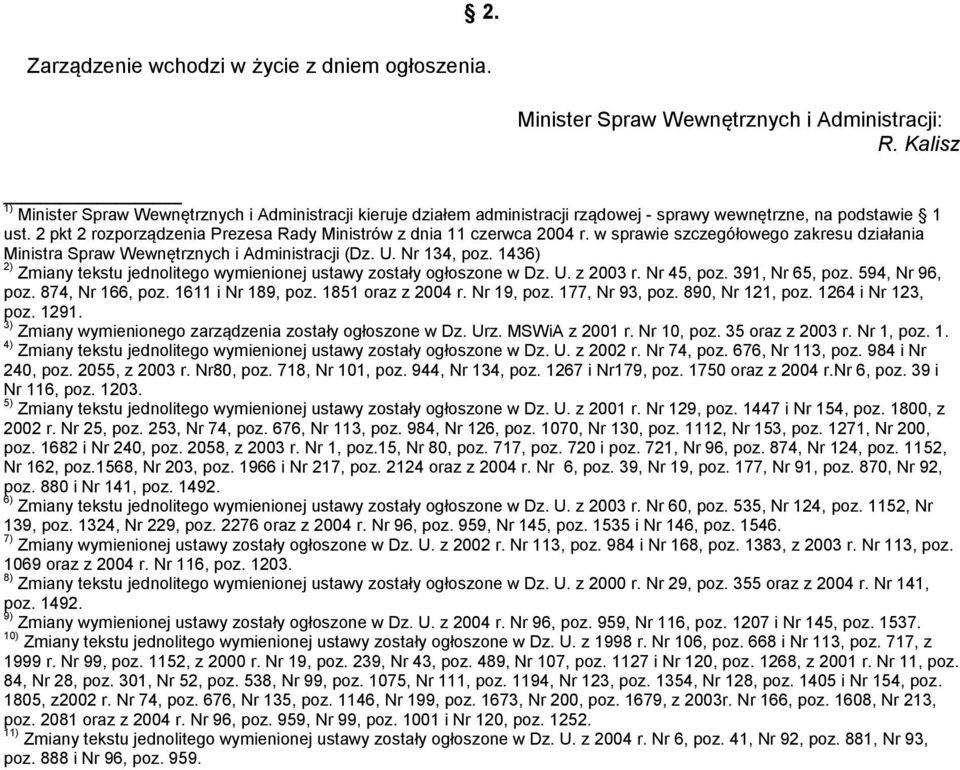 § 2.

Zarządzenie wchodzi w życie z dniem ogłoszenia.

Minister Spraw Wewnętrznych i Administracji: R. Kalisz

$^{1)}$ Minister Spraw Wewnętrznych i Administracji kieruje działem administracji rządowej - sprawy wewnętrzne, na podstawie § 1 ust. 2 pkt 2 rozporządzenia Prezesa Rady Ministrów z dnia 11 czerwca 2004 r. w sprawie szczegółowego zakresu działania Ministra Spraw Wewnętrznych i Administracji (Dz. U. Nr 134, poz. 1436)
$^{2)}$ Zmiany tekstu jednolitego wymienionej ustawy zostały ogłoszone w Dz. U. z 2003 r. Nr 45, poz. 391, Nr 65, poz. 594, Nr 96, poz. 874, Nr 166, poz. 1611 i Nr 189, poz. 1851 oraz z 2004 r. Nr 19, poz. 177, Nr 93, poz. 890, Nr 121, poz. 1264 i Nr 123, poz. 1291.
$^{3)}$ Zmiany wymienionego zarządzenia zostały ogłoszone w Dz. Urz. MSWiA z 2001 r. Nr 10, poz. 35 oraz z 2003 r. Nr 1, poz. 1.
$^{4)}$ Zmiany tekstu jednolitego wymienionej ustawy zostały ogłoszone w Dz. U. z 2002 r. Nr 74, poz. 676, Nr 113, poz. 984 i Nr 240, poz. 2055, z 2003 r. Nr80, poz. 718, Nr 101, poz. 944, Nr 134, poz. 1267 i Nr179, poz. 1750 oraz z 2004 r.Nr 6, poz. 39 i Nr 116, poz. 1203.
$^{5)}$ Zmiany tekstu jednolitego wymienionej ustawy zostały ogłoszone w Dz. U. z 2001 r. Nr 129, poz. 1447 i Nr 154, poz. 1800, z 2002 r. Nr 25, poz. 253, Nr 74, poz. 676, Nr 113, poz. 984, Nr 126, poz. 1070, Nr 130, poz. 1112, Nr 153, poz. 1271, Nr 200, poz. 1682 i Nr 240, poz. 2058, z 2003 r. Nr 1, poz.15, Nr 80, poz. 717, poz. 720 i poz. 721, Nr 96, poz. 874, Nr 124, poz. 1152, Nr 162, poz.1568, Nr 203, poz. 1966 i Nr 217, poz. 2124 oraz z 2004 r. Nr 6, poz. 39, Nr 19, poz. 177, Nr 91, poz. 870, Nr 92, poz. 880 i Nr 141, poz. 1492.
$^{6)}$ Zmiany tekstu jednolitego wymienionej ustawy zostały ogłoszone w Dz. U. z 2003 r. Nr 60, poz. 535, Nr 124, poz. 1152, Nr 139, poz. 1324, Nr 229, poz. 2276 oraz z 2004 r. Nr 96, poz. 959, Nr 145, poz. 1535 i Nr 146, poz. 1546.
$^{7)}$ Zmiany wymienionej ustawy zostały ogłoszone w Dz. U. z 2002 r. Nr 113, poz. 984 i Nr 168, poz. 1383, z 2003 r. Nr 113, poz. 1069 oraz z 2004 r. Nr 116, poz. 1203.
$^{8)}$ Zmiany tekstu jednolitego wymienionej ustawy zostały ogłoszone w Dz. U. z 2000 r. Nr 29, poz. 355 oraz z 2004 r. Nr 141, poz. 1492.
$^{9)}$ Zmiany wymienionej ustawy zostały ogłoszone w Dz. U. z 2004 r. Nr 96, poz. 959, Nr 116, poz. 1207 i Nr 145, poz. 1537.
$^{10)}$ Zmiany tekstu jednolitego wymienionej ustawy zostały ogłoszone w Dz. U. z 1998 r. Nr 106, poz. 668 i Nr 113, poz. 717, z 1999 r. Nr 99, poz. 1152, z 2000 r. Nr 19, poz. 239, Nr 43, poz. 489, Nr 107, poz. 1127 i Nr 120, poz. 1268, z 2001 r. Nr 11, poz. 84, Nr 28, poz. 301, Nr 52, poz. 538, Nr 99, poz. 1075, Nr 111, poz. 1194, Nr 123, poz. 1354, Nr 128, poz. 1405 i Nr 154, poz. 1805, z2002 r. Nr 74, poz. 676, Nr 135, poz. 1146, Nr 199, poz. 1673, Nr 200, poz. 1679, z 2003r. Nr 166, poz. 1608, Nr 213, poz. 2081 oraz z 2004 r. Nr 96, poz. 959, Nr 99, poz. 1001 i Nr 120, poz. 1252.
$^{11)}$ Zmiany tekstu jednolitego wymienionej ustawy zostały ogłoszone w Dz. U. z 2004 r. Nr 6, poz. 41, Nr 92, poz. 881, Nr 93, poz. 888 i Nr 96, poz. 959.